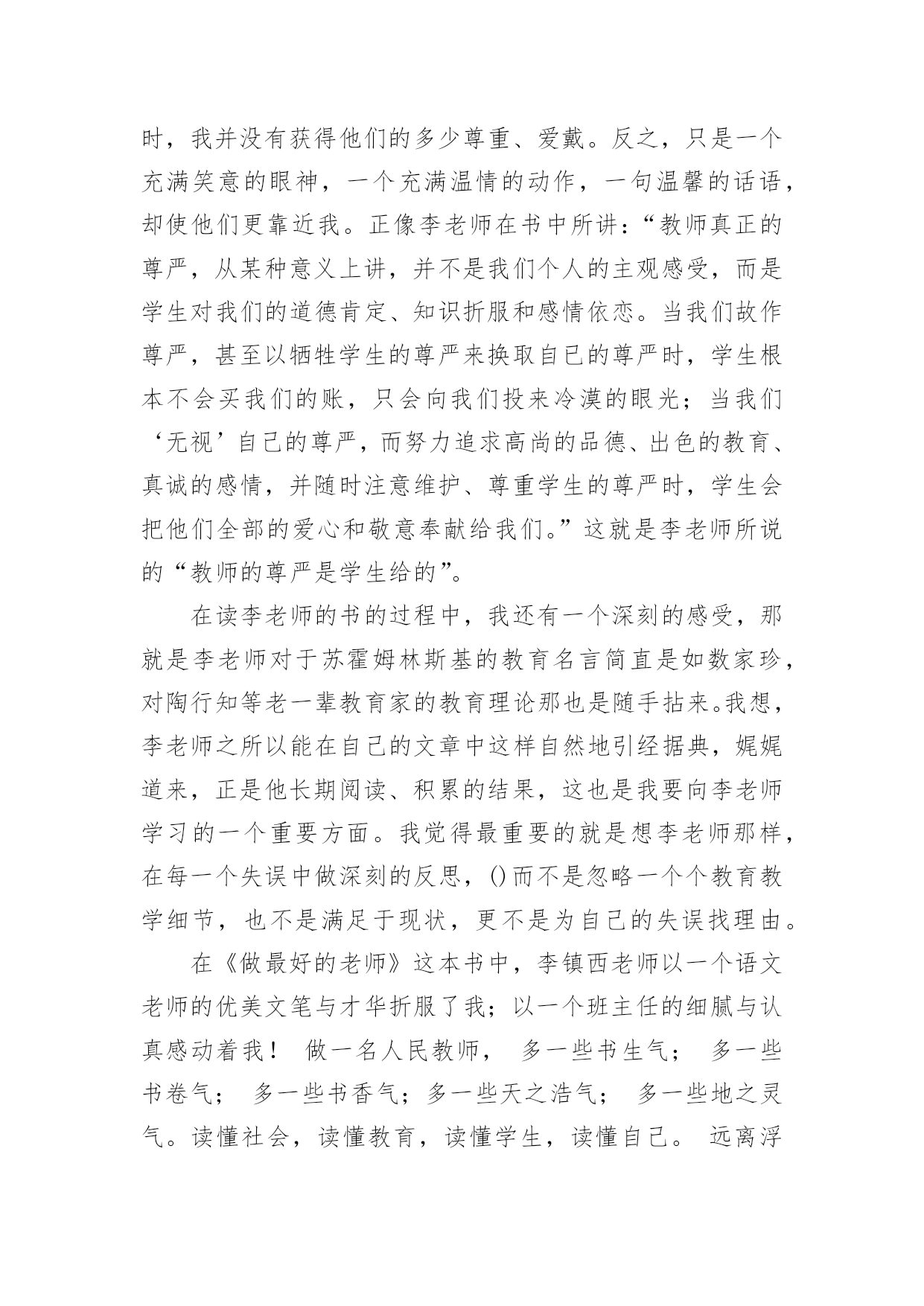 时，我并没有获得他们的多少尊重、爱戴。反之，只是一个充满笑意的眼神，一个充满温情的动作，一句温馨的话语，却使他们更靠近我。正像李老师在书中所讲：“教师真正的尊严，从某种意义上讲，并不是我们个人的主观感受，而是学生对我们的道德肯定、知识折服和感情依恋。当我们故作尊严，甚至以牺牲学生的尊严来换取自己的尊严时，学生根本不会买我们的账，只会向我们投来冷漠的眼光；当我们‘无视’自己的尊严，而努力追求高尚的品德、出色的教育、真诚的感情，并随时注意维护、尊重学生的尊严时，学生会把他们全部的爱心和敬意奉献给我们。”这就是李老师所说的“教师的尊严是学生给的”。

在读李老师的书的过程中，我还有一个深刻的感受，那就是李老师对于苏霍姆林斯基的教育名言简直是如数家珍，对陶行知等老一辈教育家的教育理论那也是随手拈来。我想，李老师之所以能在自己的文章中这样自然地引经据典，娓娓道来，正是他长期阅读、积累的结果，这也是我要向李老师学习的一个重要方面。我觉得最重要的就是想李老师那样，在每一个失误中做深刻的反思，()而不是忽略一个个教育教学细节，也不是满足于现状，更不是为自己的失误找理由。

在《做最好的老师》这本书中，李镇西老师以一个语文老师的优美文笔与才华折服了我；以一个班主任的细腻与认真感动着我！ 做一名人民教师， 多一些书生气； 多一些书卷气； 多一些书香气；多一些天之浩气； 多一些地之灵气。读懂社会，读懂教育，读懂学生，读懂自己。 远离浮